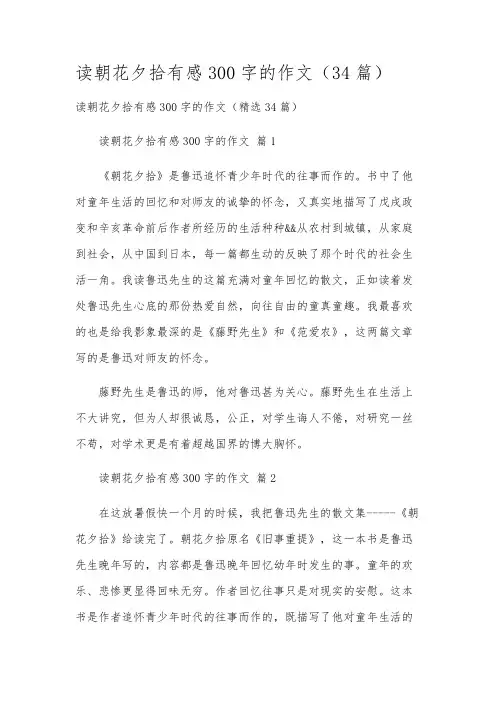 读朝花夕拾有感300字的作文（34篇）

读朝花夕拾有感300字的作文（精选34篇）

读朝花夕拾有感300字的作文 篇1

《朝花夕拾》是鲁迅追怀青少年时代的往事而作的。书中了他对童年生活的回忆和对师友的诚挚的怀念，又真实地描写了戊戌政变和辛亥革命前后作者所经历的生活种种&&从农村到城镇，从家庭到社会，从中国到日本，每一篇都生动的反映了那个时代的社会生活一角。我读鲁迅先生的这篇充满对童年回忆的散文，正如读着发处鲁迅先生心底的那份热爱自然，向往自由的童真童趣。我最喜欢的也是给我影象最深的是《藤野先生》和《范爱农》，这两篇文章写的是鲁迅对师友的怀念。

藤野先生是鲁迅的师，他对鲁迅甚为关心。藤野先生在生活上不大讲究，但为人却很诚恳，公正，对学生诲人不倦，对研究一丝不苟，对学术更是有着超越国界的博大胸怀。

读朝花夕拾有感300字的作文 篇2

在这放暑假快一个月的时候，我把鲁迅先生的散文集------《朝花夕拾》给读完了。朝花夕拾原名《旧事重提》，这一本书是鲁迅先生晚年写的，内容都是鲁迅晚年回忆幼年时发生的事。童年的欢乐、悲惨更显得回味无穷。作者回忆往事只是对现实的安慰。这本书是作者追怀青少年时代的往事而作的，既描写了他对童年生活的